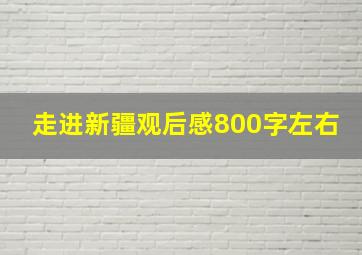 走进新疆观后感800字左右